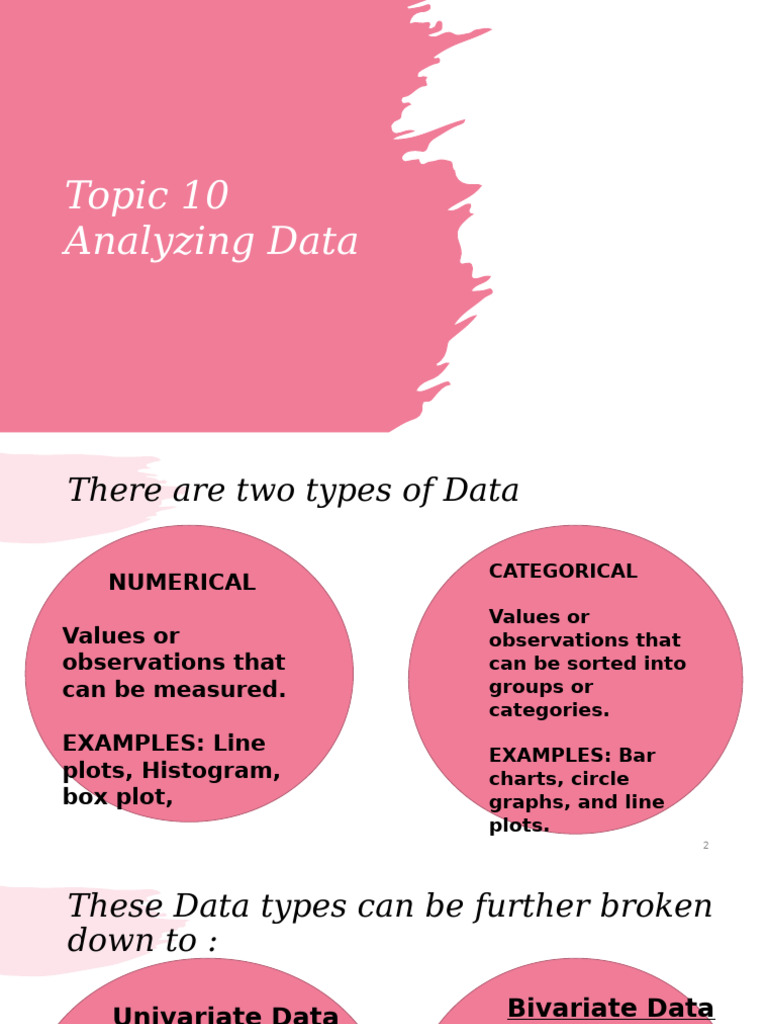 Topic 10
Analyzing Data

There are two types of Data

NUMERICAL

Values or observations that can be measured.

EXAMPLES: Line plots, Histogram, box plot,

CATEGORICAL

Values or observations that can be sorted into groups or categories.

EXAMPLES: Bar charts, circle graphs, and line plots.

2

These Data types can be further broken down to :

Univariate Data

Bivariate Data